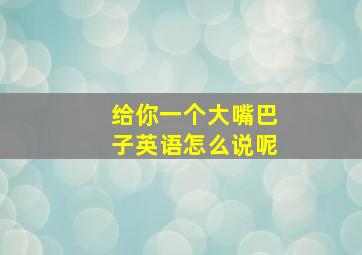 给你一个大嘴巴子英语怎么说呢